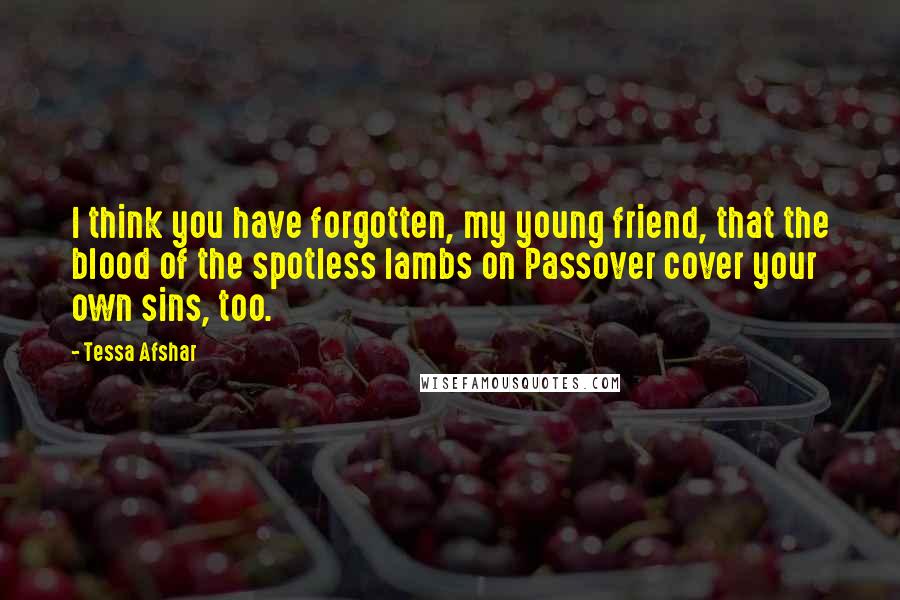 I think you have forgotten, my young friend, that the blood of the spotless lambs on Passover cover your own sins, too.

- Tessa Afshar

WISEFAMOUSQUOTES.COM